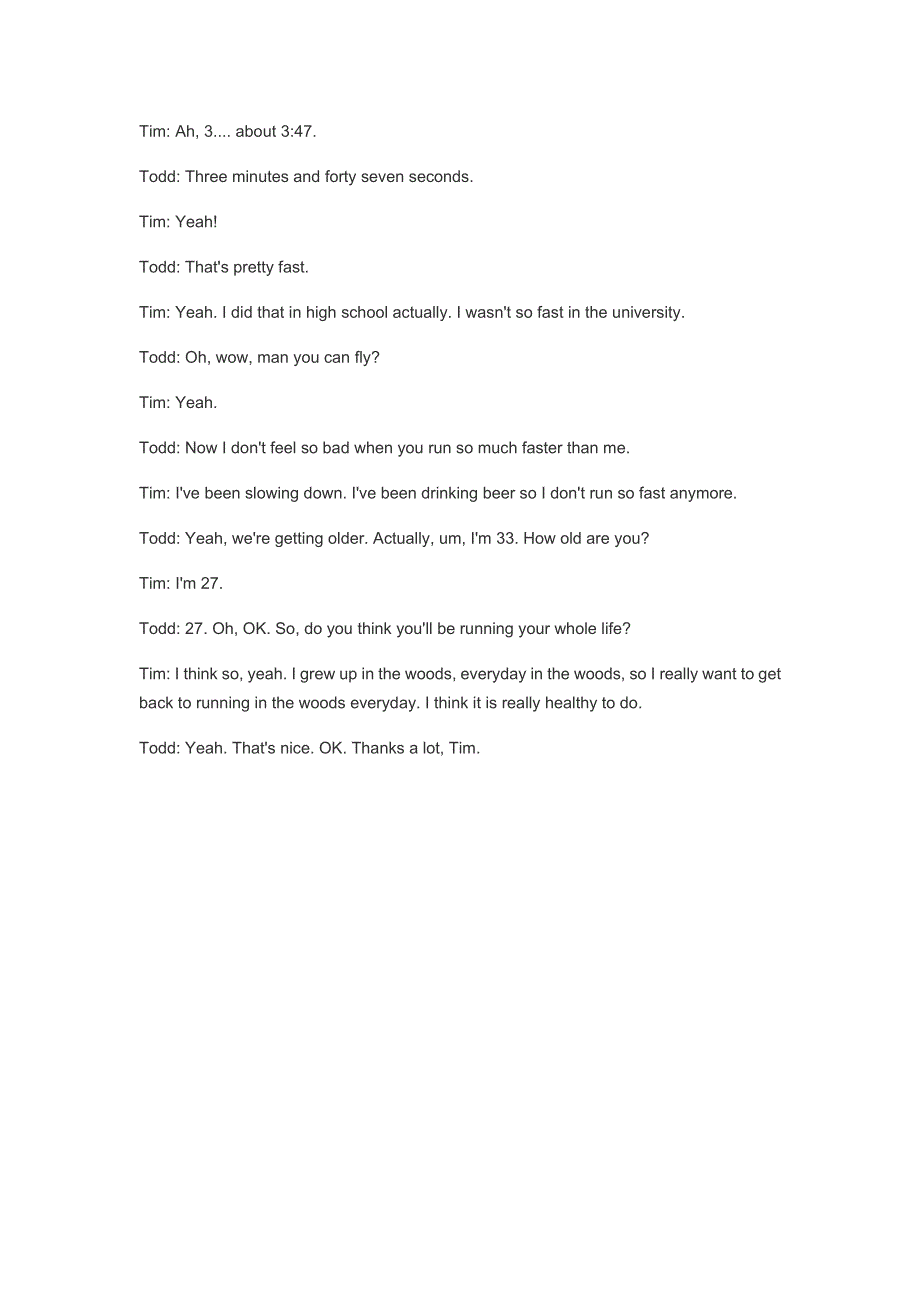 Tim: Ah, 3.... about 3:47.

Todd: Three minutes and forty seven seconds.

Tim: Yeah!

Todd: That's pretty fast.

Tim: Yeah. I did that in high school actually. I wasn't so fast in the university.

Todd: Oh, wow, man you can fly?

Tim: Yeah.

Todd: Now I don't feel so bad when you run so much faster than me.

Tim: I've been slowing down. I've been drinking beer so I don't run so fast anymore.

Todd: Yeah, we're getting older. Actually, um, I'm 33. How old are you?

Tim: I'm 27.

Todd: 27. Oh, OK. So, do you think you'll be running your whole life?

Tim: I think so, yeah. I grew up in the woods, everyday in the woods, so I really want to get back to running in the woods everyday. I think it is really healthy to do.

Todd: Yeah. That's nice. OK. Thanks a lot, Tim.